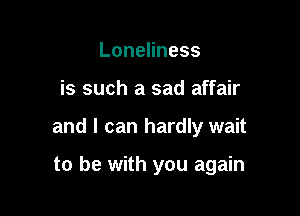 Loneliness

is such a sad affair

and I can hardly wait

to be with you again